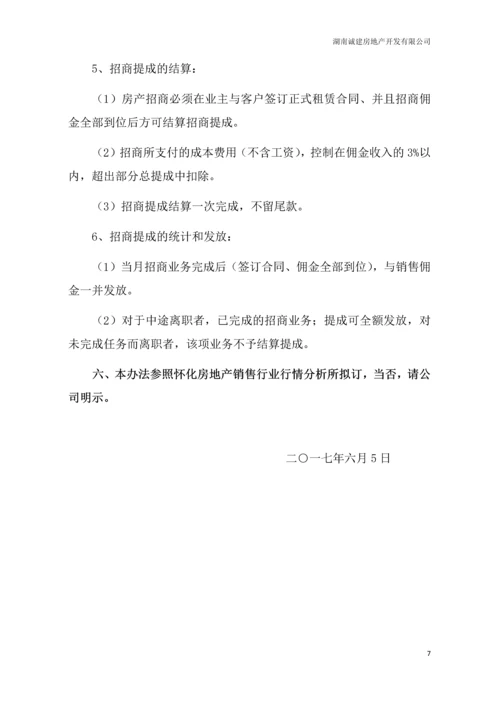 湖南诚建房地产开发有限公司

5、招商提成的结算：

（1）房产招商必须在业主与客户签订正式租赁合同、并且招商佣金全部到位后方可结算招商提成。

（2）招商所支付的成本费用（不含工资），控制在佣金收入的 3%以内，超出部分总提成中扣除。

（3）招商提成结算一次完成，不留尾款。

6、招商提成的统计和发放：

（1）当月招商业务完成后（签订合同、佣金全部到位），与销售佣金一并发放。

（2）对于中途离职者，已完成的招商业务；提成可全额发放，对未完成任务而离职者，该项业务不予结算提成。

六、本办法参照怀化房地产销售行业行情分析所拟订，当否，请公司明示。

二〇一七年六月 5 日

7